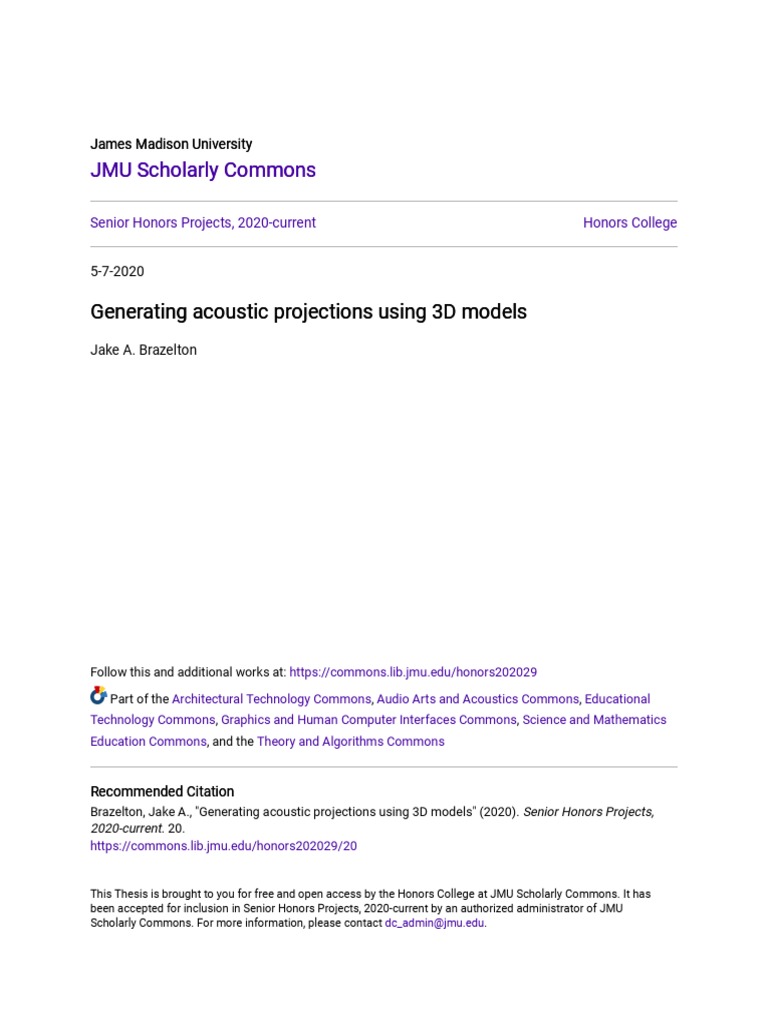 James Madison University
JMU Scholarly Commons

Senior Honors Projects, 2020-current

Honors College

5-7-2020

Generating acoustic projections using 3D models

Jake A. Brazelton

Follow this and additional works at: https://commons.lib.jmu.edu/honors202029

Part of the Architectural Technology Commons, Audio Arts and Acoustics Commons, Educational Technology Commons, Graphics and Human Computer Interfaces Commons, Science and Mathematics Education Commons, and the Theory and Algorithms Commons

Recommended Citation
Brazelton, Jake A., "Generating acoustic projections using 3D models" (2020). Senior Honors Projects, 2020-current. 20.
https://commons.lib.jmu.edu/honors202029/20

This Thesis is brought to you for free and open access by the Honors College at JMU Scholarly Commons. It has been accepted for inclusion in Senior Honors Projects, 2020-current by an authorized administrator of JMU Scholarly Commons. For more information, please contact dc_admin@jmu.edu.